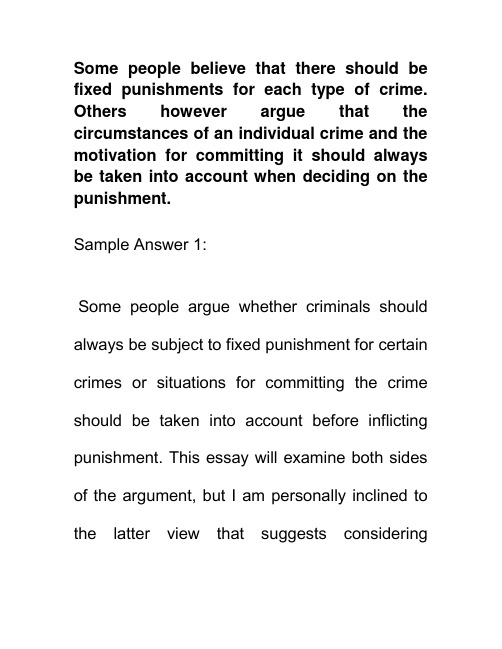 Some people believe that there should be fixed punishments for each type of crime. Others however argue that the circumstances of an individual crime and the motivation for committing it should always be taken into account when deciding on the punishment.

Sample Answer 1:

Some people argue whether criminals should always be subject to fixed punishment for certain crimes or situations for committing the crime should be taken into account before inflicting punishment. This essay will examine both sides of the argument, but I am personally inclined to the latter view that suggests considering